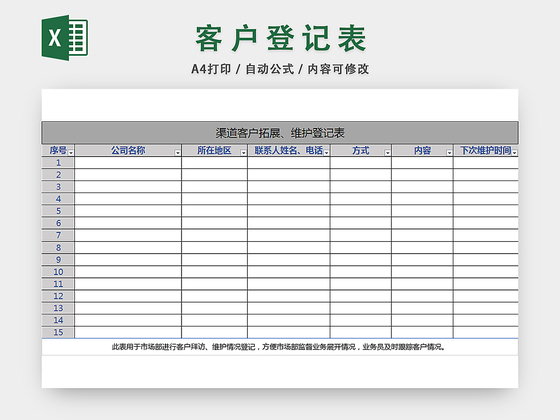 X

客户登记表

A4打印 / 自动公式 / 内容可修改

渠道客户拓展、维护登记表

| 序号 | 公司名称 | 所在地区 | 联系人姓名、电话 | 方式 | 内容 | 下次维护时间 |
|---|---|---|---|---|---|---|
| 1 | | | | | | |
| 2 | | | | | | |
| 3 | | | | | | |
| 4 | | | | | | |
| 5 | | | | | | |
| 6 | | | | | | |
| 7 | | | | | | |
| 8 | | | | | | |
| 9 | | | | | | |
| 10 | | | | | | |
| 11 | | | | | | |
| 12 | | | | | | |
| 13 | | | | | | |
| 14 | | | | | | |
| 15 | | | | | | |

此表用于市场部进行客户拜访、维护情况登记，方便市场部监督业务展开情况，业务员及时跟踪客户情况。